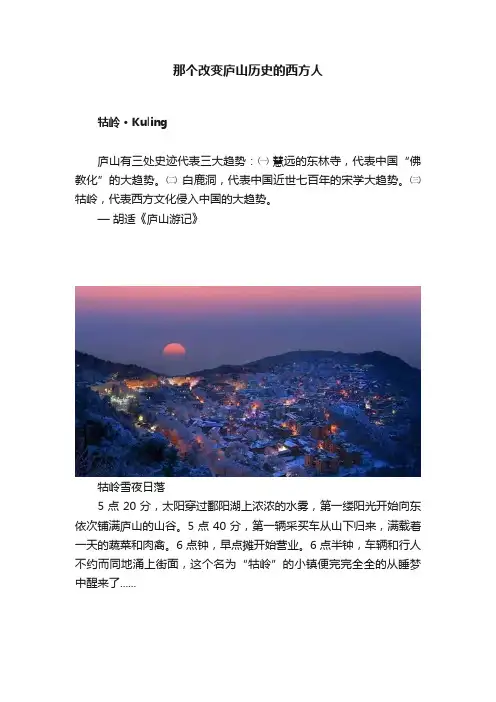 那个改变庐山历史的西方人

牯岭 · Kuling

庐山有三处史迹代表三大趋势：㈠ 慧远的东林寺，代表中国“佛教化”的大趋势。㈡ 白鹿洞，代表中国近世七百年的宋学大趋势。㈢ 牯岭，代表西方文化侵入中国的大趋势。
— 胡适《庐山游记》

牯岭雪夜日落
5 点 20 分，太阳穿过鄱阳湖上浓浓的水雾，第一缕阳光开始向东依次铺满庐山的山谷。5 点 40 分，第一辆采买车从山下归来，满载着一天的蔬菜和肉禽。6 点钟，早点摊开始营业。6 点半钟，车辆和行人不约而同地涌上街面，这个名为“牯岭”的小镇便完完全全的从睡梦中醒来了……